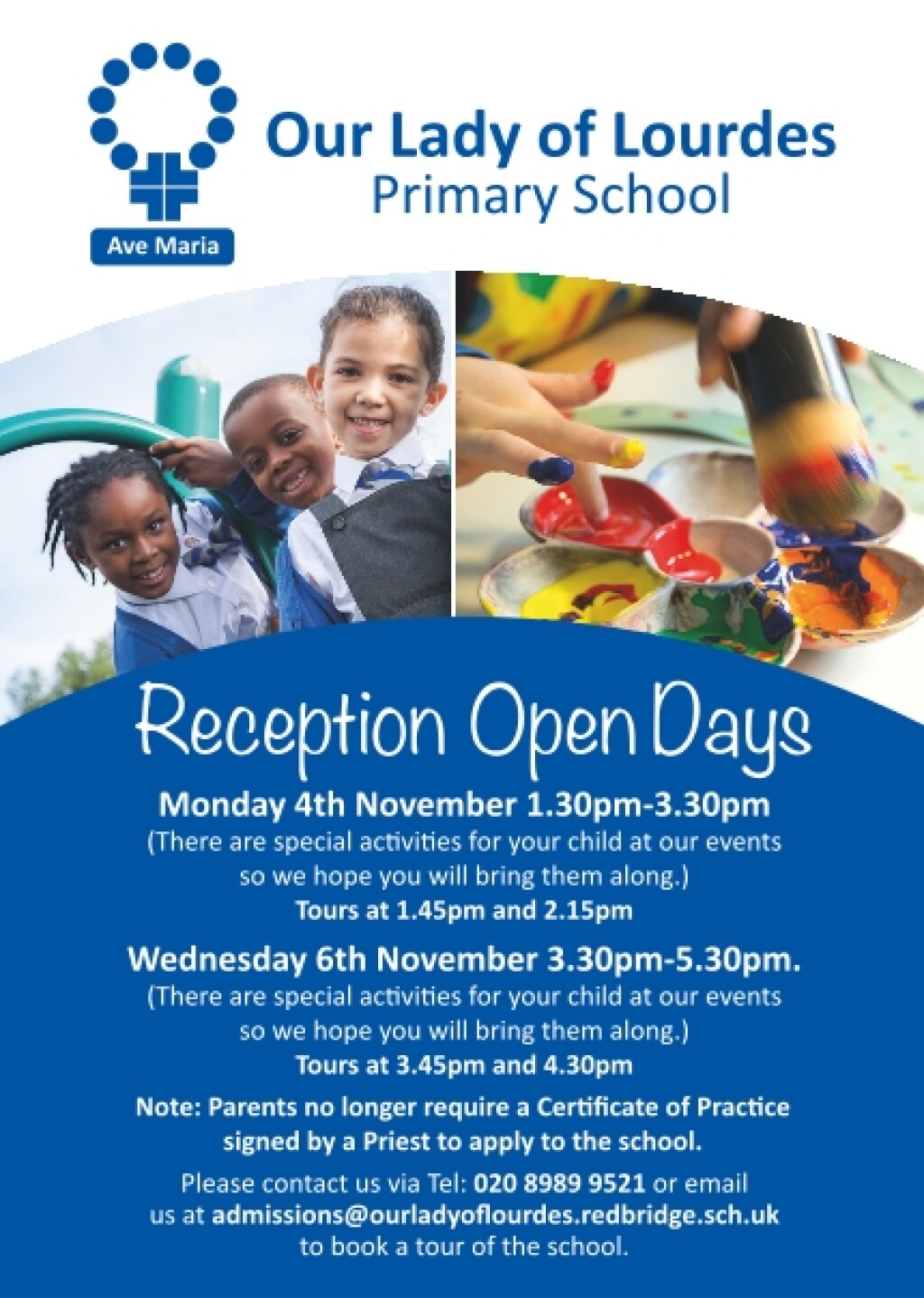 Ave Maria

Our Lady of Lourdes
Primary School

Reception Open Days

Monday 4th November 1.30pm-3.30pm
(There are special activities for your child at our events so we hope you will bring them along.)
Tours at 1.45pm and 2.15pm

Wednesday 6th November 3.30pm-5.30pm.
(There are special activities for your child at our events so we hope you will bring them along.)
Tours at 3.45pm and 4.30pm

Note: Parents no longer require a Certificate of Practice signed by a Priest to apply to the school.

Please contact us via Tel: 020 8989 9521 or email us at admissions@ourladyoflourdes.redbridge.sch.uk to book a tour of the school.